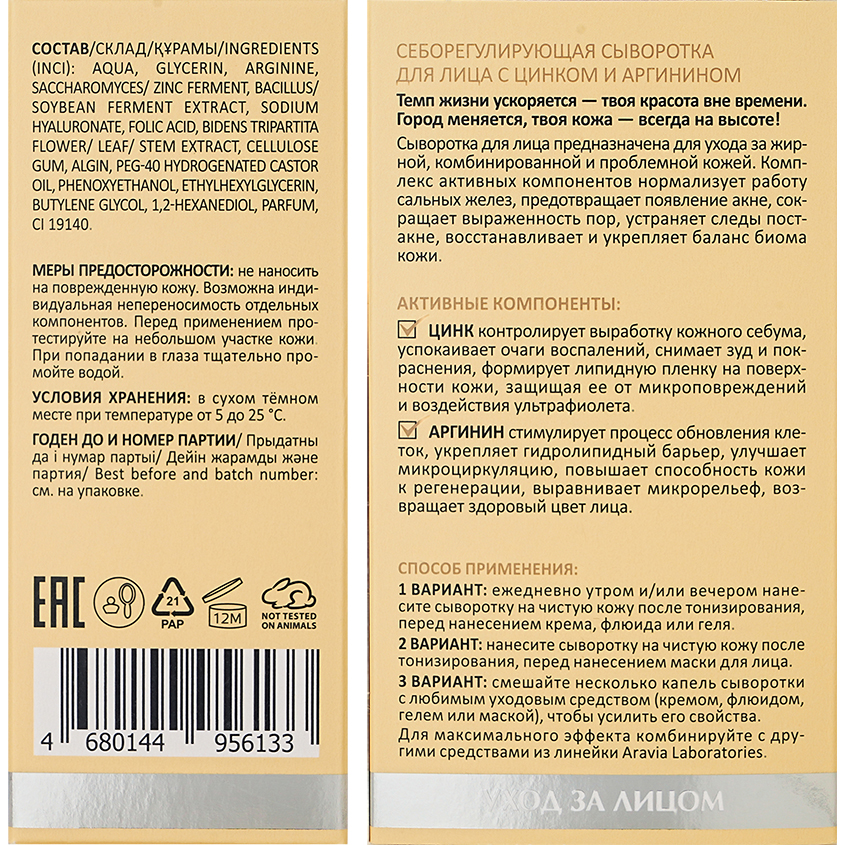 СОСТАВ/СКЛАД/ҚҰРАМЫ/INGREDIENTS (INCI): AQUA, GLYCERIN, ARGININE, SACCHAROMYCES/ ZINC FERMENT, BACILLUS/ SOYBEAN FERMENT EXTRACT, SODIUM HYALURONATE, FOLIC ACID, BIDENS TRIPARTITA FLOWER/ LEAF/ STEM EXTRACT, CELLULOSE GUM, ALGIN, PEG-40 HYDROGENATED CASTOR OIL, PHENOXYETHANOL, ETHYLHEXYLGLYCERIN, BUTYLENE GLYCOL, 1,2-HEXANEDIOL, PARFUM, CI 19140.

МЕРЫ ПРЕДОСТОРОЖНОСТИ: не наносить на поврежденную кожу. Возможна индивидуальная непереносимость отдельных компонентов. Перед применением протестируйте на небольшом участке кожи. При попадании в глаза тщательно промойте водой.

УСЛОВИЯ ХРАНЕНИЯ: в сухом тёмном месте при температуре от 5 до 25 °С.

ГОДЕН ДО И НОМЕР ПАРТИИ/ Прыдатны да і нумар партыі/ Дейін жарамды және партия/ Best before and batch number: см. на упаковке.

EAC

21
PAP

12M

NOT TESTED ON ANIMALS

4 680144 956133

СЕБОРЕГУЛИРУЮЩАЯ СЫВОРОТКА ДЛЯ ЛИЦА С ЦИНКОМ И АРГИНИНОМ

Темп жизни ускоряется — твоя красота вне времени. Город меняется, твоя кожа — всегда на высоте!

Сыворотка для лица предназначена для ухода за жирной, комбинированной и проблемной кожей. Комплекс активных компонентов нормализует работу сальных желез, предотвращает появление акне, сокращает выраженность пор, устраняет следы постакне, восстанавливает и укрепляет баланс биома кожи.

АКТИВНЫЕ КОМПОНЕНТЫ:

ЦИНК контролирует выработку кожного себума, успокаивает очаги воспалений, снимает зуд и покраснения, формирует липидную пленку на поверхности кожи, защищая ее от микроповреждений и воздействия ультрафиолета.

АРГИНИН стимулирует процесс обновления клеток, укрепляет гидролипидный барьер, улучшает микроциркуляцию, повышает способность кожи к регенерации, выравнивает микрорельеф, возвращает здоровый цвет лица.

СПОСОБ ПРИМЕНЕНИЯ:

1 ВАРИАНТ: ежедневно утром и/или вечером нанесите сыворотку на чистую кожу после тонизирования, перед нанесением крема, флюида или геля.

2 ВАРИАНТ: нанесите сыворотку на чистую кожу после тонизирования, перед нанесением маски для лица.

3 ВАРИАНТ: смешайте несколько капель сыворотки с любимым уходовым средством (кремом, флюидом, гелем или маской), чтобы усилить его свойства.

Для максимального эффекта комбинируйте с другими средствами из линейки Aravia Laboratories.

УХОД ЗА ЛИЦОМ